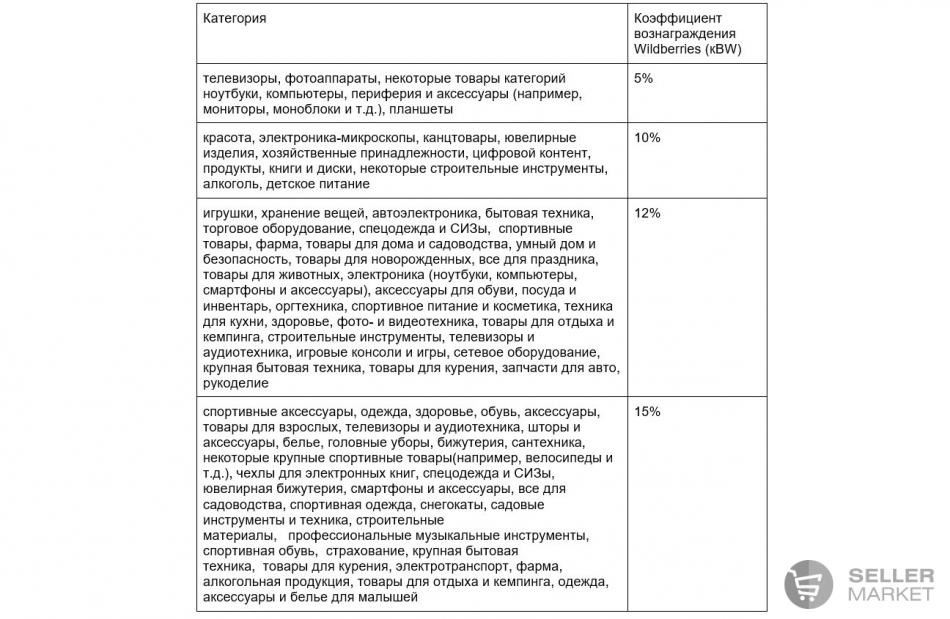 | Категория | Коэффициент вознаграждения Wildberries (кВW) |
|---|---|
| телевизоры, фотоаппараты, некоторые товары категорий ноутбуки, компьютеры, периферия и аксессуары (например, мониторы, моноблоки и т.д.), планшеты | 5% |
| красота, электроника-микроскопы, канцтовары, ювелирные изделия, хозяйственные принадлежности, цифровой контент, продукты, книги и диски, некоторые строительные инструменты, алкоголь, детское питание | 10% |
| игрушки, хранение вещей, автоэлектроника, бытовая техника, торговое оборудование, спецодежда и СИЗы, спортивные товары, фарма, товары для дома и садоводства, умный дом и безопасность, товары для новорожденных, все для праздника, товары для животных, электроника (ноутбуки, компьютеры, смартфоны и аксессуары), аксессуары для обуви, посуда и инвентарь, оргтехника, спортивное питание и косметика, техника для кухни, здоровье, фото- и видеотехника, товары для отдыха и кемпинга, строительные инструменты, телевизоры и аудиотехника, игровые консоли и игры, сетевое оборудование, крупная бытовая техника, товары для курения, запчасти для авто, рукоделие | 12% |
| спортивные аксессуары, одежда, здоровье, обувь, аксессуары, товары для взрослых, телевизоры и аудиотехника, шторы и аксессуары, белье, головные уборы, бижутерия, сантехника, некоторые крупные спортивные товары(например, велосипеды и т.д.), чехлы для электронных книг, спецодежда и СИЗы, ювелирная бижутерия, смартфоны и аксессуары, все для садоводства, спортивная одежда, снегокаты, садовые инструменты и техника, строительные материалы, профессиональные музыкальные инструменты, спортивная обувь, страхование, крупная бытовая техника, товары для курения, электротранспорт, фарма, алкогольная продукция, товары для отдыха и кемпинга, одежда, аксессуары и белье для малышей | 15% |

SELLER MARKET